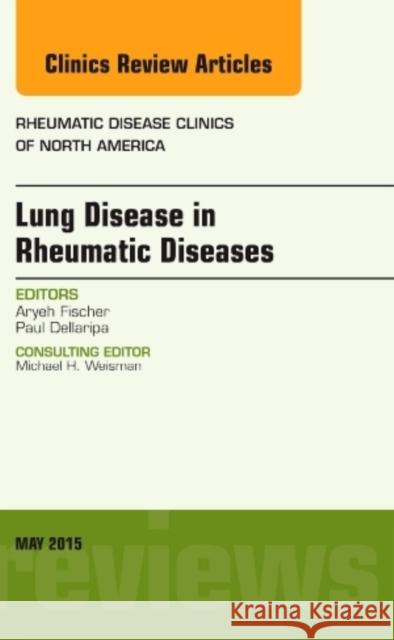 Clinics Review Articles

RHEUMATIC DISEASE CLINICS OF NORTH AMERICA

Lung Disease in Rheumatic Diseases

EDITORS
Aryeh Fischer
Paul Dellaripa

CONSULTING EDITOR
Michael H. Weisman

MAY 2015

reviews

Kraina Książek